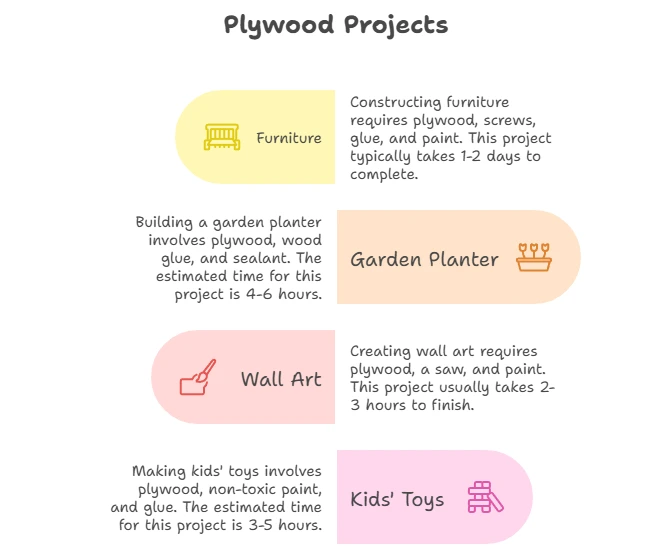 Plywood Projects

Furniture

Constructing furniture requires plywood, screws, glue, and paint. This project typically takes 1-2 days to complete.

Building a garden planter involves plywood, wood glue, and sealant. The estimated time for this project is 4-6 hours.

Garden Planter

Wall Art

Creating wall art requires plywood, a saw, and paint. This project usually takes 2-3 hours to finish.

Making kids' toys involves plywood, non-toxic paint, and glue. The estimated time for this project is 3-5 hours.

Kids' Toys